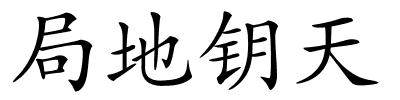 局地钥天